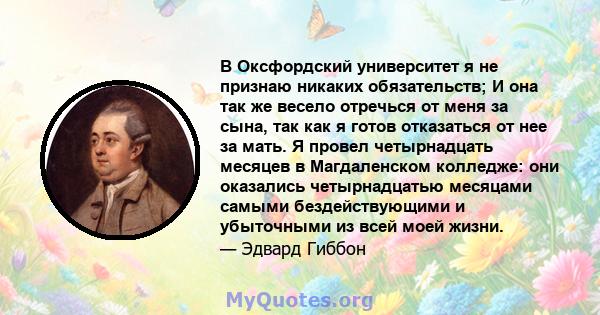 В Оксфордский университет я не признаю никаких обязательств; И она так же весело отречься от меня за сына, так как я готов отказаться от нее за мать. Я провел четырнадцать месяцев в Магдаленском колледже: они оказались четырнадцатью месяцами самыми бездействующими и убыточными из всей моей жизни.
— Эдвард Гиббон

MyQuotes.org